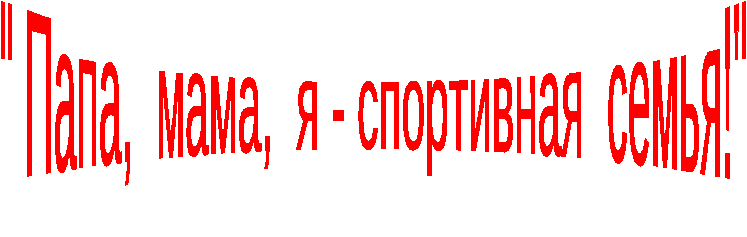 "Папа, мама, я - спортивная семья!"